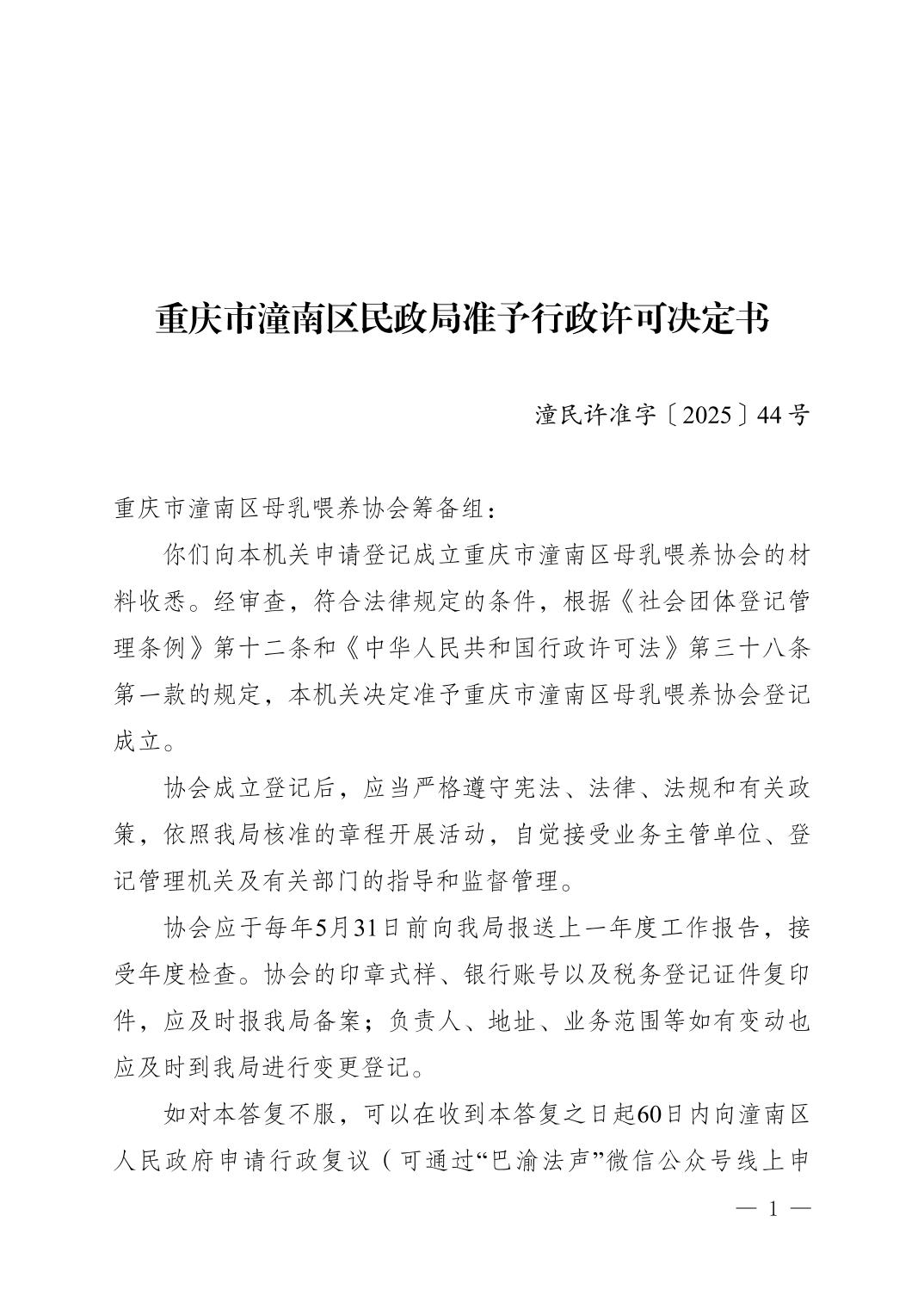 重庆市潼南区民政局准予行政许可决定书

潼民许准字〔2025〕44号

重庆市潼南区母乳喂养协会筹备组：

你们向本机关申请登记成立重庆市潼南区母乳喂养协会的材料收悉。经审查，符合法律规定的条件，根据《社会团体登记管理条例》第十二条和《中华人民共和国行政许可法》第三十八条第一款的规定，本机关决定准予重庆市潼南区母乳喂养协会登记成立。

协会成立登记后，应当严格遵守宪法、法律、法规和有关政策，依照我局核准的章程开展活动，自觉接受业务主管单位、登记管理机关及有关部门的指导和监督管理。

协会应于每年5月31日前向我局报送上一年度工作报告，接受年度检查。协会的印章式样、银行账号以及税务登记证件复印件，应及时报我局备案；负责人、地址、业务范围等如有变动也应及时到我局进行变更登记。

如对本答复不服，可以在收到本答复之日起60日内向潼南区人民政府申请行政复议（可通过“巴渝法声”微信公众号线上申

— 1 —